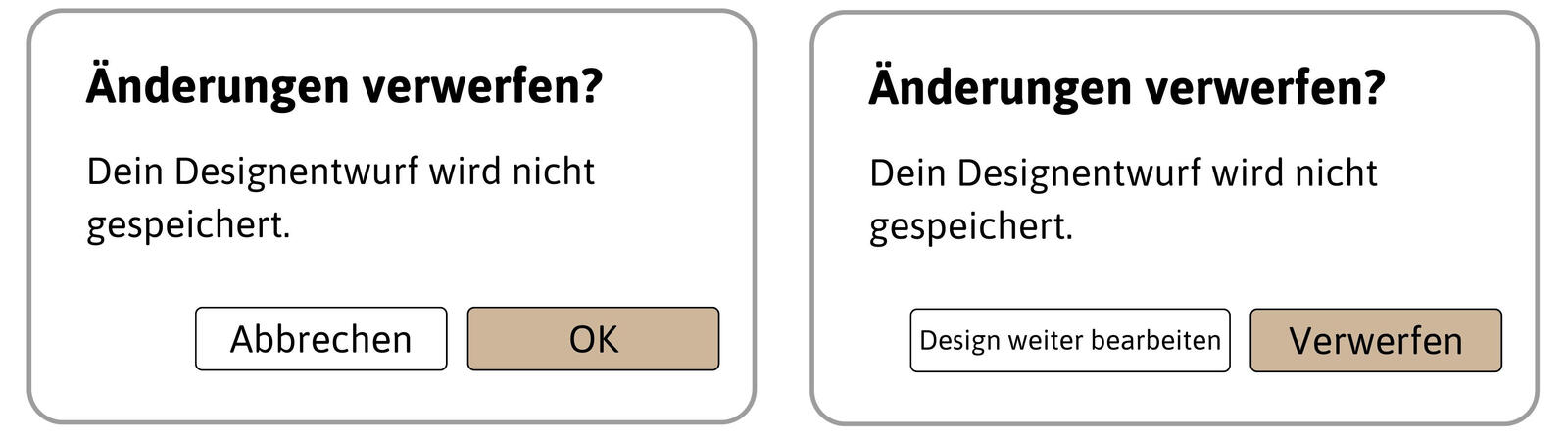 Änderungen verwerfen?

Dein Designentwurf wird nicht gespeichert.

Abbrechen

OK

Änderungen verwerfen?

Dein Designentwurf wird nicht gespeichert.

Design weiter bearbeiten

Verwerfen